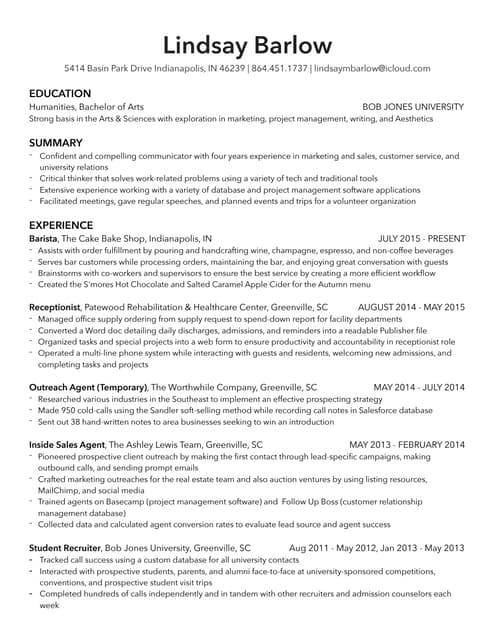 Lindsay Barlow

5414 Basin Park Drive Indianapolis, IN 46239 | 864.451.1737 | lindsaymbarlow@icloud.com

EDUCATION

Humanities, Bachelor of Arts BOB JONES UNIVERSITY

Strong basis in the Arts & Sciences with exploration in marketing, project management, writing, and Aesthetics

SUMMARY

- Confident and compelling communicator with four years experience in marketing and sales, customer service, and university relations
- Critical thinker that solves work-related problems using a variety of tech and traditional tools
- Extensive experience working with a variety of database and project management software applications
- Facilitated meetings, gave regular speeches, and planned events and trips for a volunteer organization

EXPERIENCE

Barista, The Cake Bake Shop, Indianapolis, IN JULY 2015 - PRESENT

- Assists with order fulfillment by pouring and handcrafting wine, champagne, espresso, and non-coffee beverages
- Serves bar customers while processing orders, maintaining the bar, and enjoying great conversation with guests
- Brainstorms with co-workers and supervisors to ensure the best service by creating a more efficient workflow
- Created the S'mores Hot Chocolate and Salted Caramel Apple Cider for the Autumn menu

Receptionist, Patewood Rehabilitation & Healthcare Center, Greenville, SC AUGUST 2014 - MAY 2015

- Managed office supply ordering from supply request to spend-down report for facility departments
- Converted a Word doc detailing daily discharges, admissions, and reminders into a readable Publisher file
- Organized tasks and special projects into a web form to ensure productivity and accountability in receptionist role
- Operated a multi-line phone system while interacting with guests and residents, welcoming new admissions, and completing tasks and projects

Outreach Agent (Temporary), The Worthwhile Company, Greenville, SC MAY 2014 - JULY 2014

- Researched various industries in the Southeast to implement an effective prospecting strategy
- Made 950 cold-calls using the Sandler soft-selling method while recording call notes in Salesforce database
- Sent out 38 hand-written notes to area businesses seeking to win an introduction

Inside Sales Agent, The Ashley Lewis Team, Greenville, SC MAY 2013 - FEBRUARY 2014

- Pioneered prospective client outreach by making the first contact through lead-specific campaigns, making outbound calls, and sending prompt emails
- Crafted marketing outreaches for the real estate team and also auction ventures by using listing resources, MailChimp, and social media
- Trained agents on Basecamp (project management software) and Follow Up Boss (customer relationship management database)
- Collected data and calculated agent conversion rates to evaluate lead source and agent success

Student Recruiter, Bob Jones University, Greenville, SC Aug 2011 - May 2012, Jan 2013 - May 2013

- Tracked call success using a custom database for all university contacts
- Interacted with prospective students, parents, and alumni face-to-face at university-sponsored competitions, conventions, and prospective student visit trips
- Completed hundreds of calls independently and in tandem with other recruiters and admission counselors each week